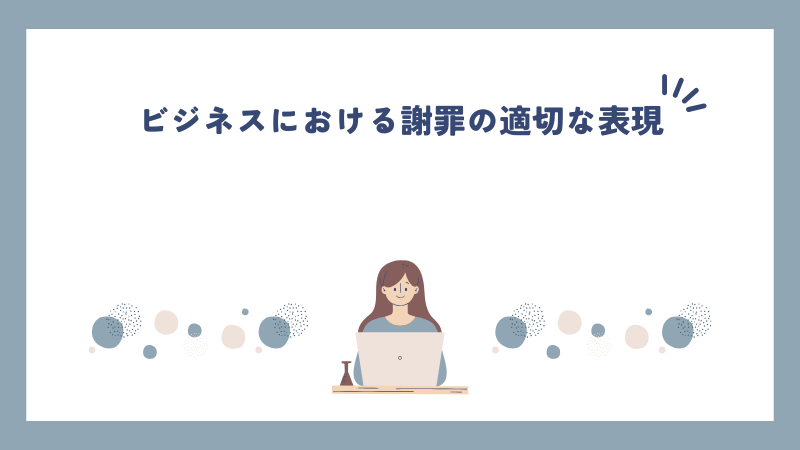 ビジネスにおける謝罪の適切な表現